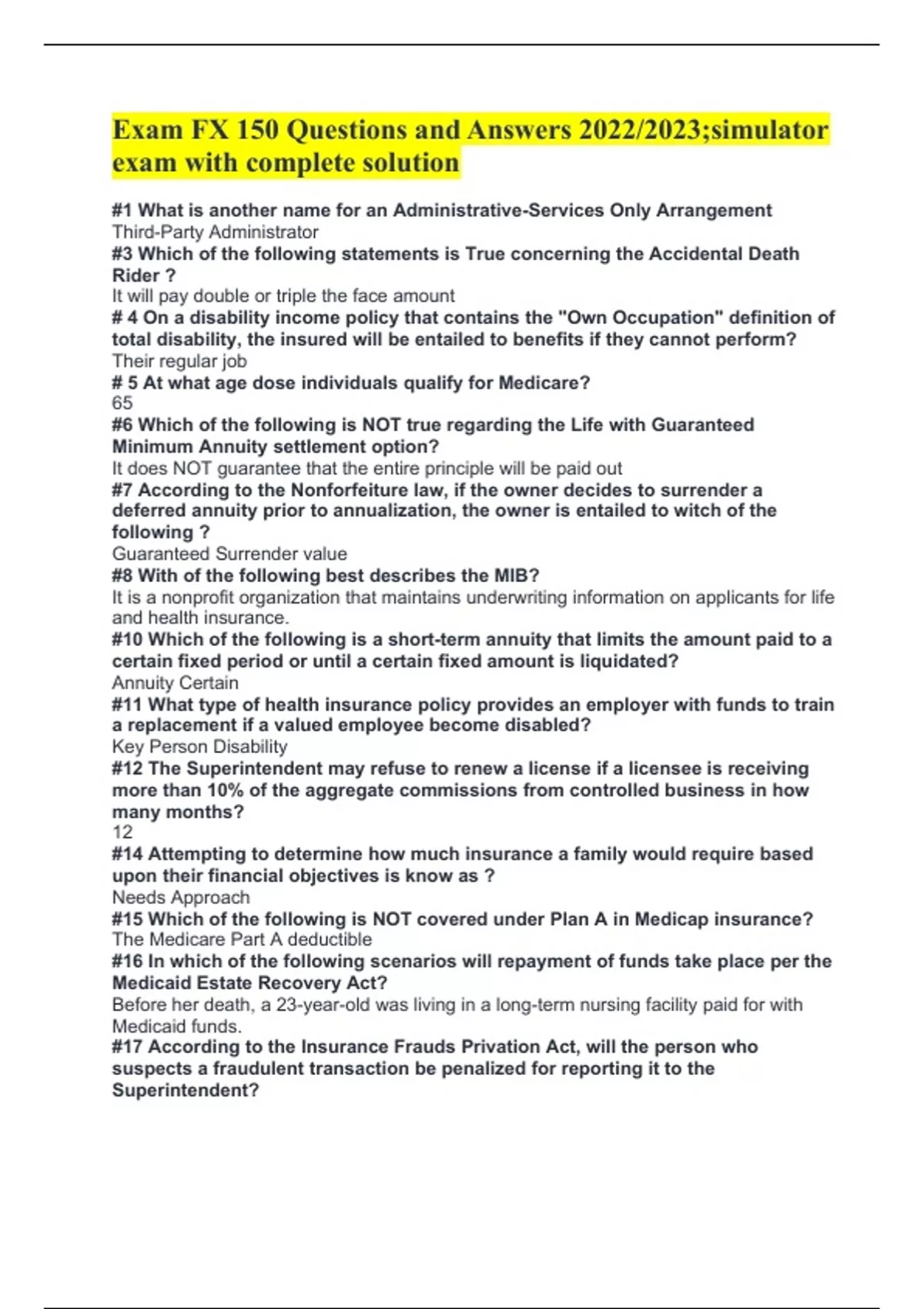 Exam FX 150 Questions and Answers 2022/2023;simulator exam with complete solution

#1 What is another name for an Administrative-Services Only Arrangement
Third-Party Administrator
#3 Which of the following statements is True concerning the Accidental Death Rider ?
It will pay double or triple the face amount
# 4 On a disability income policy that contains the "Own Occupation" definition of total disability, the insured will be entailed to benefits if they cannot perform?
Their regular job
# 5 At what age dose individuals qualify for Medicare?
65
#6 Which of the following is NOT true regarding the Life with Guaranteed Minimum Annuity settlement option?
It does NOT guarantee that the entire principle will be paid out
#7 According to the Nonforfeiture law, if the owner decides to surrender a deferred annuity prior to annualization, the owner is entailed to witch of the following ?
Guaranteed Surrender value
#8 With of the following best describes the MIB?
It is a nonprofit organization that maintains underwriting information on applicants for life and health insurance.
#10 Which of the following is a short-term annuity that limits the amount paid to a certain fixed period or until a certain fixed amount is liquidated?
Annuity Certain
#11 What type of health insurance policy provides an employer with funds to train a replacement if a valued employee become disabled?
Key Person Disability
#12 The Superintendent may refuse to renew a license if a licensee is receiving more than 10% of the aggregate commissions from controlled business in how many months?
12
#14 Attempting to determine how much insurance a family would require based upon their financial objectives is know as ?
Needs Approach
#15 Which of the following is NOT covered under Plan A in Medicap insurance?
The Medicare Part A deductible
#16 In which of the following scenarios will repayment of funds take place per the Medicaid Estate Recovery Act?
Before her death, a 23-year-old was living in a long-term nursing facility paid for with Medicaid funds.
#17 According to the Insurance Frauds Privation Act, will the person who suspects a fraudulent transaction be penalized for reporting it to the Superintendent?